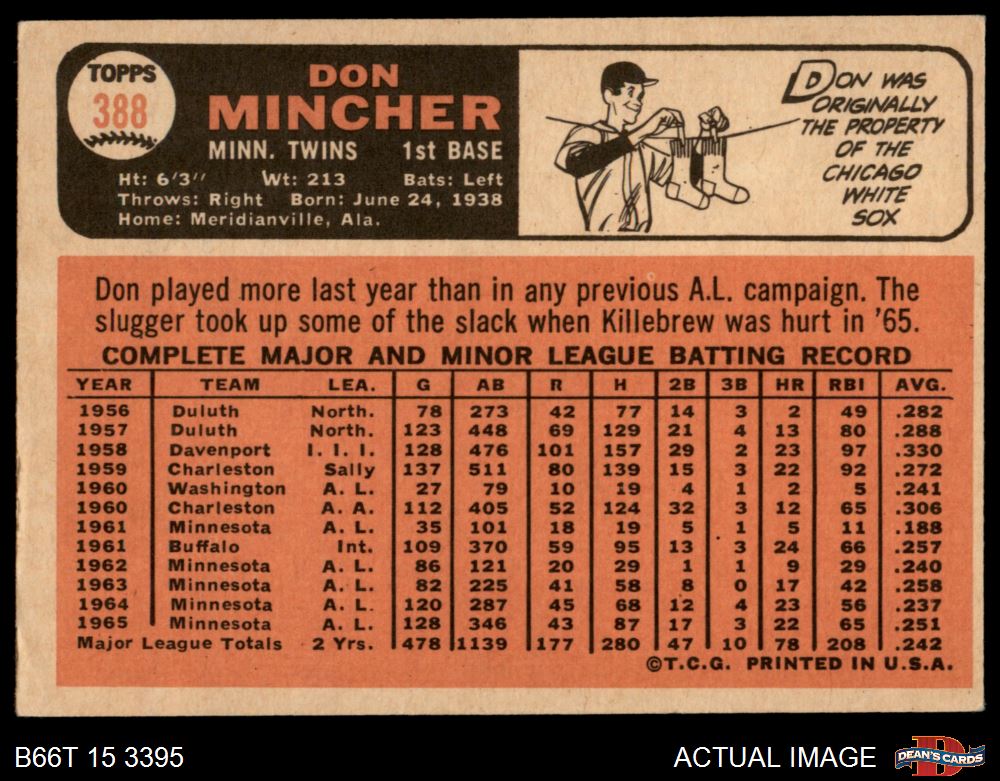 TOPPS
388

DON
MINCHER

MINN. TWINS 1st BASE

Ht: 6'3" Wt: 213 Bats: Left
Throws: Right Born: June 24, 1938
Home: Meridianville, Ala.

DON WAS ORIGINALLY THE PROPERTY OF THE CHICAGO WHITE SOX

Don played more last year than in any previous A.L. campaign. The slugger took up some of the slack when Killebrew was hurt in '65.

COMPLETE MAJOR AND MINOR LEAGUE BATTING RECORD

| YEAR | TEAM | LEA. | G | AB | R | H | 2B | 3B | HR | RBI | AVG. |
|---|---|---|---|---|---|---|---|---|---|---|---|
| 1956 | Duluth | North. | 78 | 273 | 42 | 77 | 14 | 3 | 2 | 49 | .282 |
| 1957 | Duluth | North. | 123 | 448 | 69 | 129 | 21 | 4 | 13 | 80 | .288 |
| 1958 | Davenport | I. I. I. | 128 | 476 | 101 | 157 | 29 | 2 | 23 | 97 | .330 |
| 1959 | Charleston | Sally | 137 | 511 | 80 | 139 | 15 | 3 | 22 | 92 | .272 |
| 1960 | Washington | A. L. | 27 | 79 | 10 | 19 | 4 | 1 | 2 | 5 | .241 |
| 1960 | Charleston | A. A. | 112 | 405 | 52 | 124 | 32 | 3 | 12 | 65 | .306 |
| 1961 | Minnesota | A. L. | 35 | 101 | 18 | 19 | 5 | 1 | 5 | 11 | .188 |
| 1961 | Buffalo | Int. | 109 | 370 | 59 | 95 | 13 | 3 | 24 | 66 | .257 |
| 1962 | Minnesota | A. L. | 86 | 121 | 20 | 29 | 1 | 1 | 9 | 29 | .240 |
| 1963 | Minnesota | A. L. | 82 | 225 | 41 | 58 | 8 | 0 | 17 | 42 | .258 |
| 1964 | Minnesota | A. L. | 120 | 287 | 45 | 68 | 12 | 4 | 23 | 56 | .237 |
| 1965 | Minnesota | A. L. | 128 | 346 | 43 | 87 | 17 | 3 | 22 | 65 | .251 |
| Major League Totals | | 2 Yrs. | 478 | 1139 | 177 | 280 | 47 | 10 | 78 | 208 | .242 |

©T.C.G. PRINTED IN U.S.A.

B66T 15 3395
ACTUAL IMAGE
DEAN'S CARDS